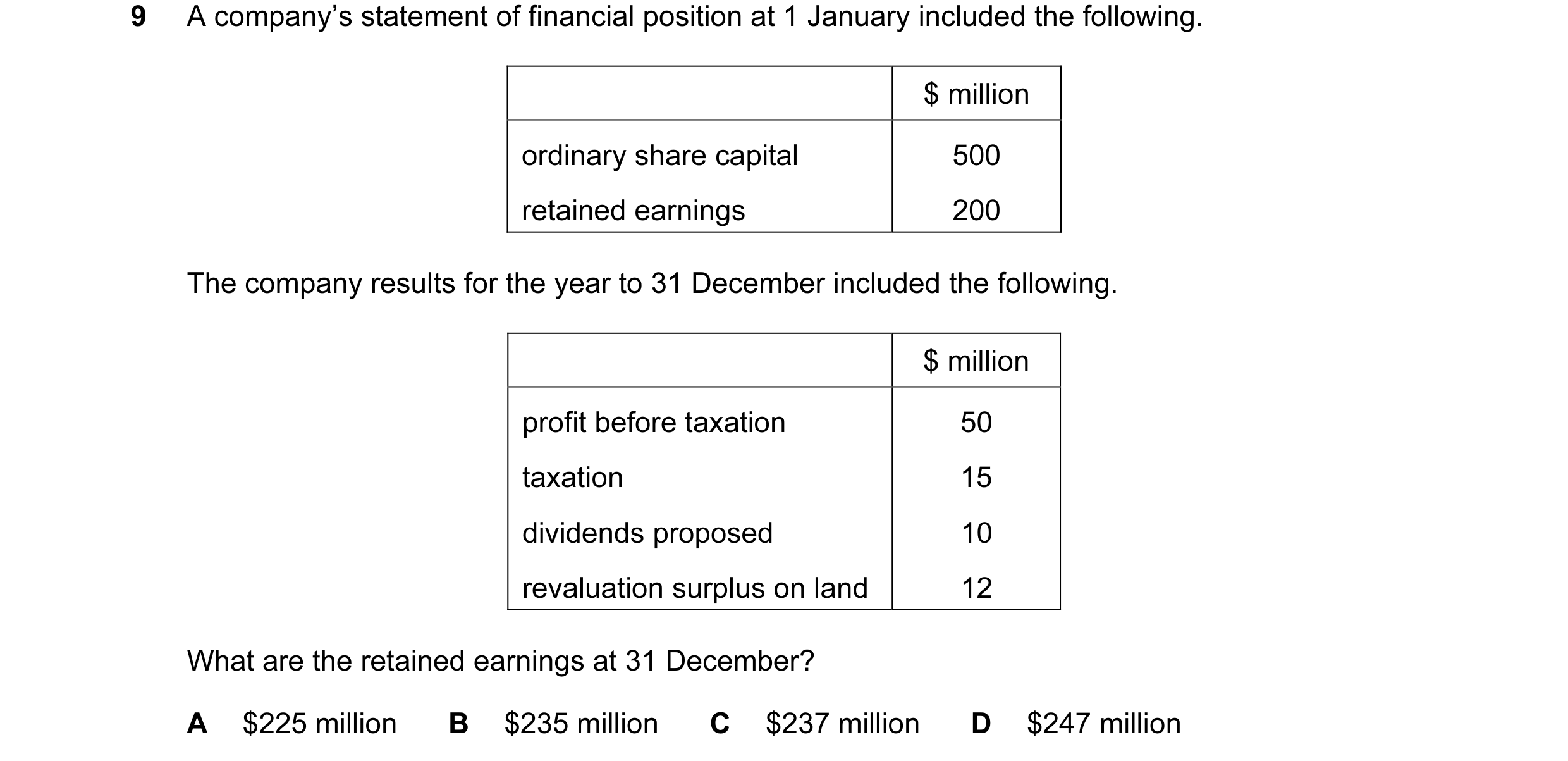 9 A company's statement of financial position at 1 January included the following.

| | \$ million |
|---|---|
| ordinary share capital | 500 |
| retained earnings | 200 |

The company results for the year to 31 December included the following.

| | \$ million |
|---|---|
| profit before taxation | 50 |
| taxation | 15 |
| dividends proposed | 10 |
| revaluation surplus on land | 12 |

What are the retained earnings at 31 December?

A \$225 million B \$235 million C \$237 million D \$247 million